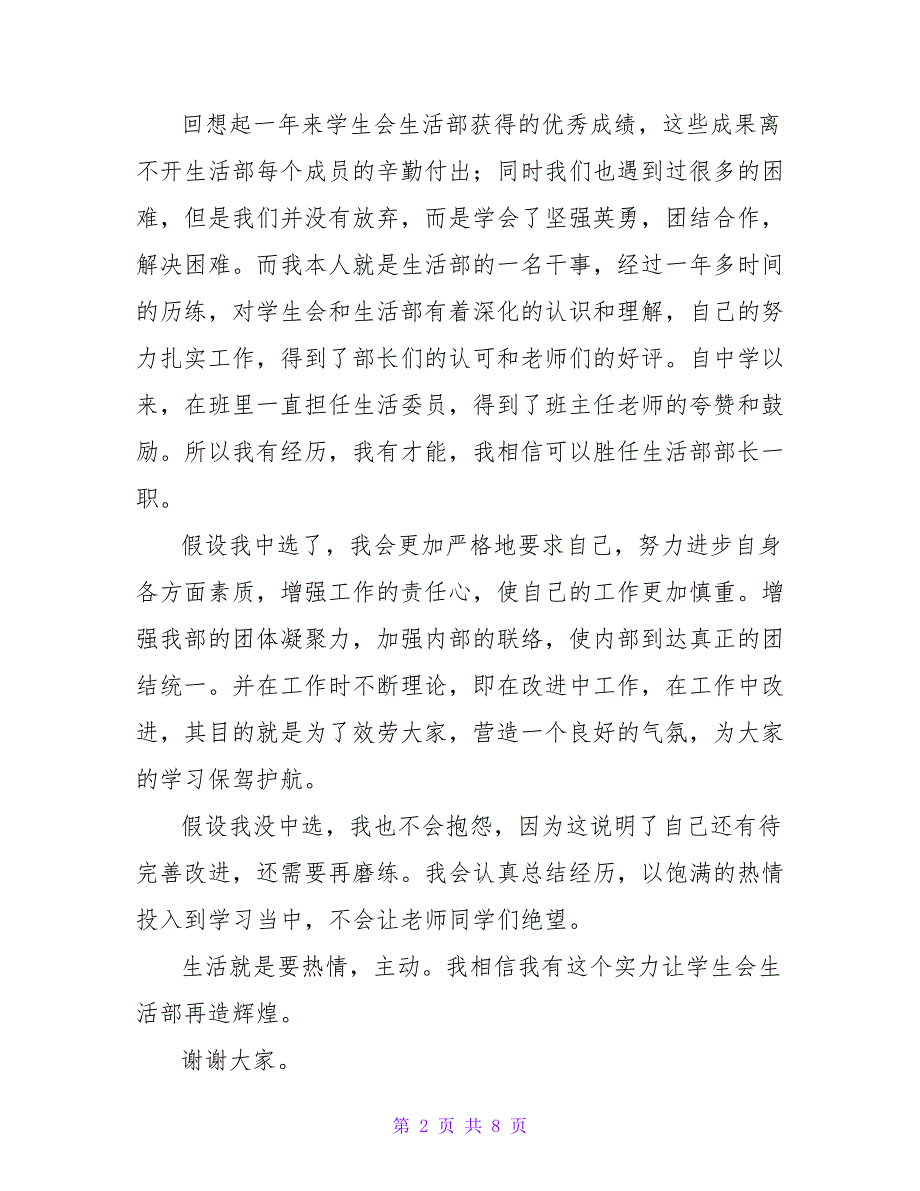 回想起一年来学生会生活部获得的优秀成绩，这些成果离不开生活部每个成员的辛勤付出；同时我们也遇到过很多的困难，但是我们并没有放弃，而是学会了坚强英勇，团结合作，解决困难。而我本人就是生活部的一名干事，经过一年多时间的历练，对学生会和生活部有着深化的认识和理解，自己的努力扎实工作，得到了部长们的认可和老师们的好评。自中学以来，在班里一直担任生活委员，得到了班主任老师的夸赞和鼓励。所以我有经历，我有才能，我相信可以胜任生活部部长一职。

假设我中选了，我会更加严格地要求自己，努力进步自身各方面素质，增强工作的责任心，使自己的工作更加慎重。增强我部的团体凝聚力，加强内部的联络，使内部到达真正的团结统一。并在工作时不断理论，即在改进中工作，在工作中改进，其目的就是为了效劳大家，营造一个良好的气氛，为大家的学习保驾护航。

假设我没中选，我也不会抱怨，因为这说明了自己还有待完善改进，还需要再磨练。我会认真总结经历，以饱满的热情投入到学习当中，不会让老师同学们绝望。

生活就是要热情，主动。我相信我有这个实力让学生会生活部再造辉煌。

谢谢大家。

第 2 页 共 8 页